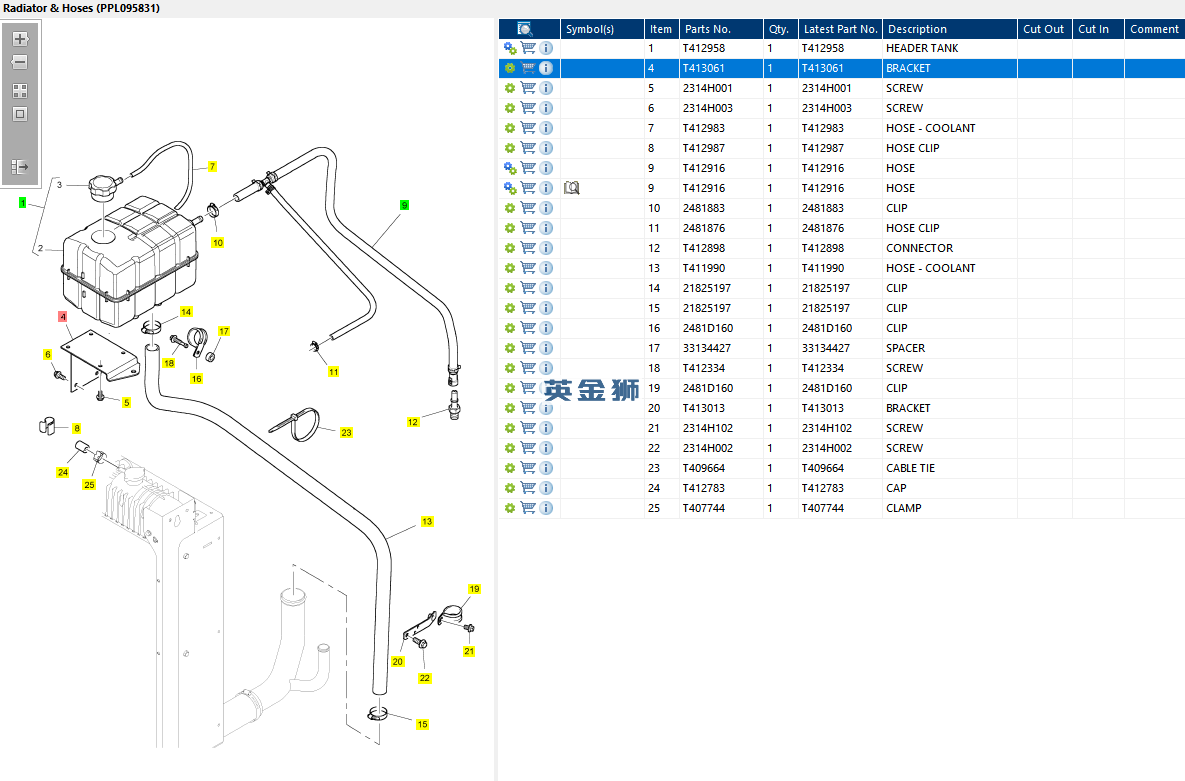 Radiator & Hoses (PPL095831)

1
2
3
4
5
6
7
8
9
10
11
12
13
14
15
16
17
18
19
20
21
22
23
24
25

| | Symbol(s) | Item | Parts No. | Qty. | Latest Part No. | Description | Cut Out | Cut In | Comment |
|---|---|---|---|---|---|---|---|---|---|
| | | 1 | T412958 | 1 | T412958 | HEADER TANK | | | |
| | | 4 | T413061 | 1 | T413061 | BRACKET | | | |
| | | 5 | 2314H001 | 1 | 2314H001 | SCREW | | | |
| | | 6 | 2314H003 | 1 | 2314H003 | SCREW | | | |
| | | 7 | T412983 | 1 | T412983 | HOSE - COOLANT | | | |
| | | 8 | T412987 | 1 | T412987 | HOSE CLIP | | | |
| | | 9 | T412916 | 1 | T412916 | HOSE | | | |
| | | 9 | T412916 | 1 | T412916 | HOSE | | | |
| | | 10 | 2481883 | 1 | 2481883 | CLIP | | | |
| | | 11 | 2481876 | 1 | 2481876 | HOSE CLIP | | | |
| | | 12 | T412898 | 1 | T412898 | CONNECTOR | | | |
| | | 13 | T411990 | 1 | T411990 | HOSE - COOLANT | | | |
| | | 14 | 21825197 | 1 | 21825197 | CLIP | | | |
| | | 15 | 21825197 | 1 | 21825197 | CLIP | | | |
| | | 16 | 2481D160 | 1 | 2481D160 | CLIP | | | |
| | | 17 | 33134427 | 1 | 33134427 | SPACER | | | |
| | | 18 | T412334 | 1 | T412334 | SCREW | | | |
| | | 19 | 2481D160 | 1 | 2481D160 | CLIP | | | |
| | | 20 | T413013 | 1 | T413013 | BRACKET | | | |
| | | 21 | 2314H102 | 1 | 2314H102 | SCREW | | | |
| | | 22 | 2314H002 | 1 | 2314H002 | SCREW | | | |
| | | 23 | T409664 | 1 | T409664 | CABLE TIE | | | |
| | | 24 | T412783 | 1 | T412783 | CAP | | | |
| | | 25 | T407744 | 1 | T407744 | CLAMP | | | |

英金狮